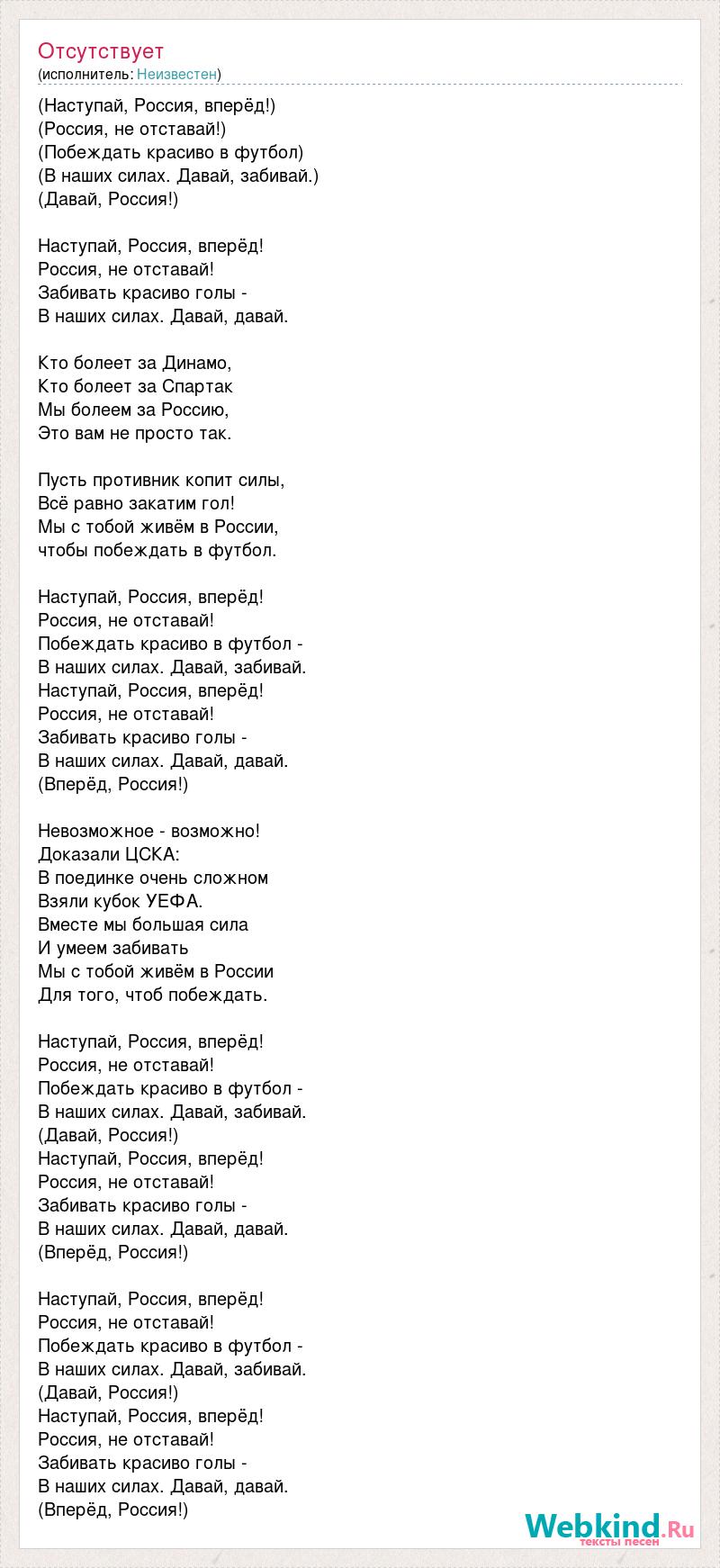 Отсутствует
(исполнитель: Неизвестен)

(Наступай, Россия, вперёд!)
(Россия, не отставай!)
(Побеждать красиво в футбол)
(В наших силах. Давай, забивай.)
(Давай, Россия!)

Наступай, Россия, вперёд!
Россия, не отставай!
Забивать красиво голы -
В наших силах. Давай, давай.

Кто болеет за Динамо,
Кто болеет за Спартак
Мы болеем за Россию,
Это вам не просто так.

Пусть противник копит силы,
Всё равно закатим гол!
Мы с тобой живём в России,
чтобы побеждать в футбол.

Наступай, Россия, вперёд!
Россия, не отставай!
Побеждать красиво в футбол -
В наших силах. Давай, забивай.
Наступай, Россия, вперёд!
Россия, не отставай!
Забивать красиво голы -
В наших силах. Давай, давай.
(Вперёд, Россия!)

Невозможное - возможно!
Доказали ЦСКА:
В поединке очень сложном
Взяли кубок УЕФА.
Вместе мы большая сила
И умеем забивать
Мы с тобой живём в России
Для того, чтоб побеждать.

Наступай, Россия, вперёд!
Россия, не отставай!
Побеждать красиво в футбол -
В наших силах. Давай, забивай.
(Давай, Россия!)
Наступай, Россия, вперёд!
Россия, не отставай!
Забивать красиво голы -
В наших силах. Давай, давай.
(Вперёд, Россия!)

Наступай, Россия, вперёд!
Россия, не отставай!
Побеждать красиво в футбол -
В наших силах. Давай, забивай.
(Давай, Россия!)
Наступай, Россия, вперёд!
Россия, не отставай!
Забивать красиво голы -
В наших силах. Давай, давай.
(Вперёд, Россия!)

Webkind.Ru
тексты песен